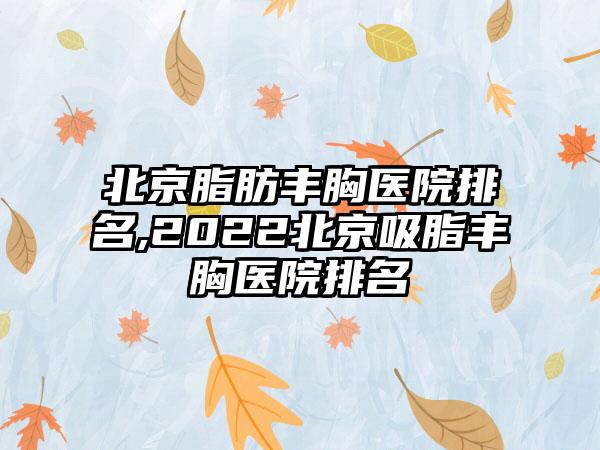 北京脂肪丰胸医院排名,2022北京吸脂丰胸医院排名